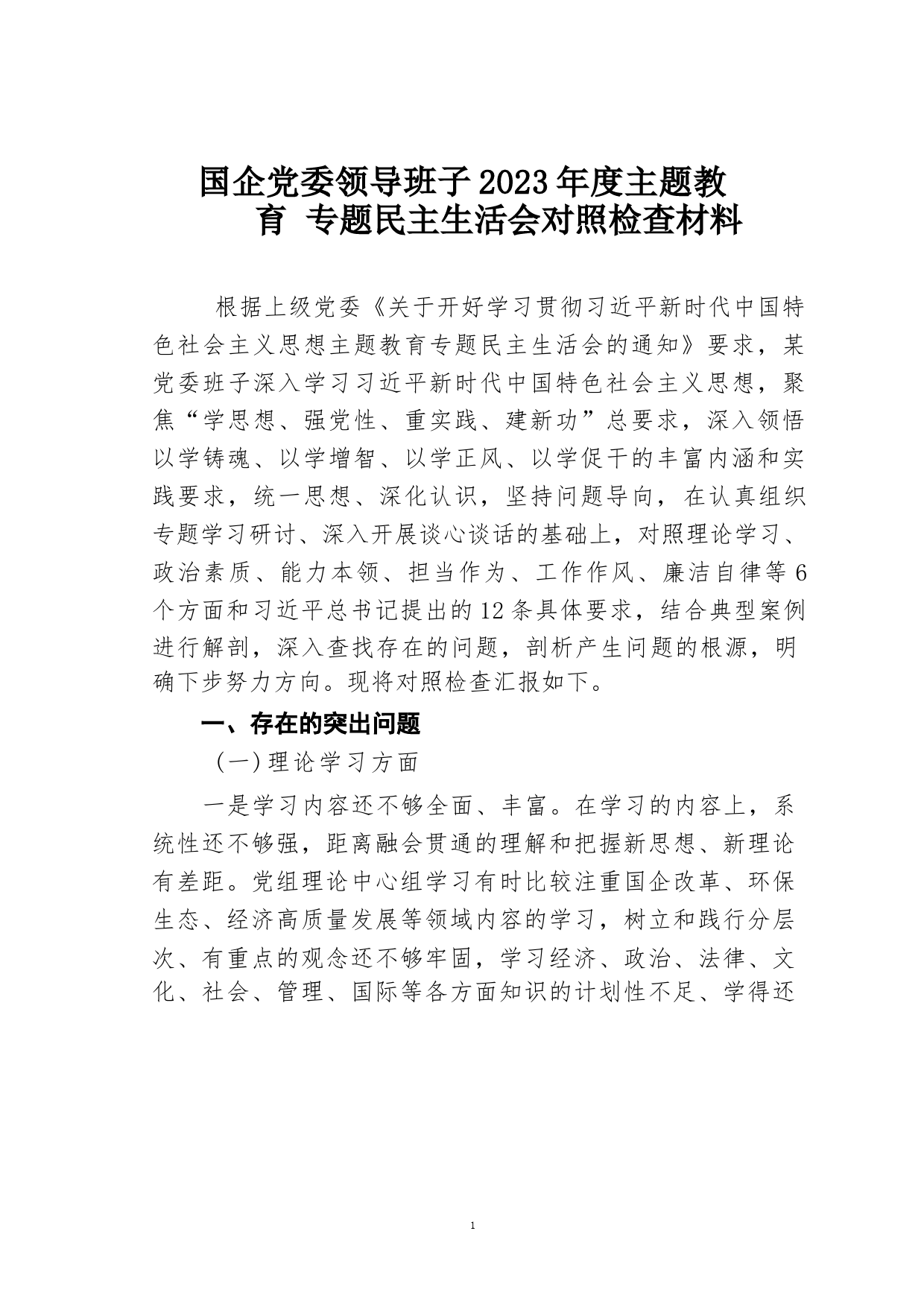 国企党委领导班子2023年度主题教育 专题民主生活会对照检查材料

根据上级党委《关于开好学习贯彻习近平新时代中国特色社会主义思想主题教育专题民主生活会的通知》要求，某党委班子深入学习习近平新时代中国特色社会主义思想，聚焦“学思想、强党性、重实践、建新功”总要求，深入领悟以学铸魂、以学增智、以学正风、以学促干的丰富内涵和实践要求，统一思想、深化认识，坚持问题导向，在认真组织专题学习研讨、深入开展谈心谈话的基础上，对照理论学习、政治素质、能力本领、担当作为、工作作风、廉洁自律等6个方面和习近平总书记提出的12条具体要求，结合典型案例进行解剖，深入查找存在的问题，剖析产生问题的根源，明确下步努力方向。现将对照检查汇报如下。

一、存在的突出问题

（一）理论学习方面

一是学习内容还不够全面、丰富。在学习的内容上，系统性还不够强，距离融会贯通的理解和把握新思想、新理论有差距。党组理论中心组学习有时比较注重国企改革、环保生态、经济高质量发展等领域内容的学习，树立和践行分层次、有重点的观念还不够牢固，学习经济、政治、法律、文化、社会、管理、国际等各方面知识的计划性不足、学得还

1